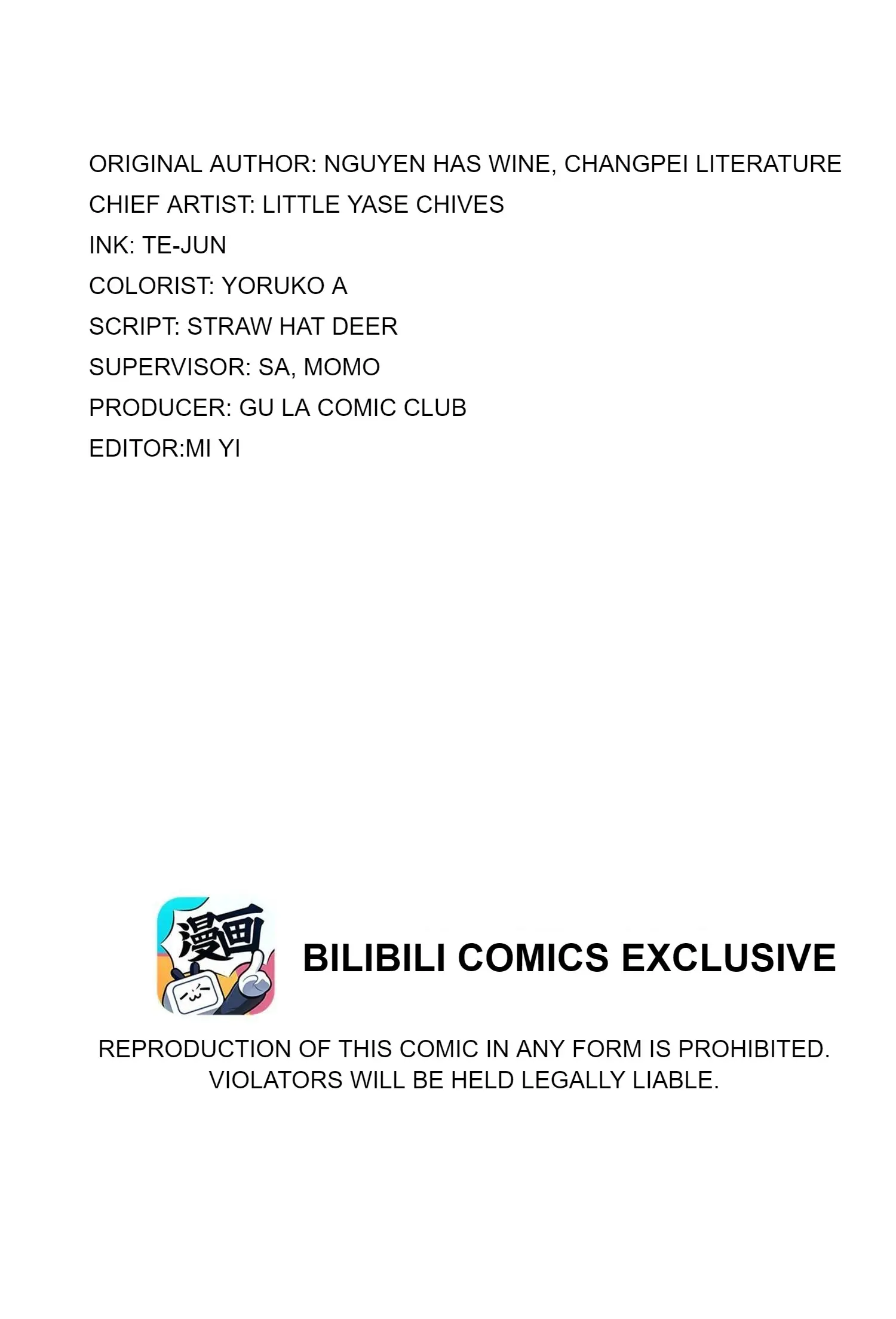 ORIGINAL AUTHOR: NGUYEN HAS WINE, CHANGPEI LITERATURE
CHIEF ARTIST: LITTLE YASE CHIVES
INK: TE-JUN
COLORIST: YORUKO A
SCRIPT: STRAW HAT DEER
SUPERVISOR: SA, MOMO
PRODUCER: GU LA COMIC CLUB
EDITOR:MI YI

漫画

BILIBILI COMICS EXCLUSIVE

REPRODUCTION OF THIS COMIC IN ANY FORM IS PROHIBITED. VIOLATORS WILL BE HELD LEGALLY LIABLE.